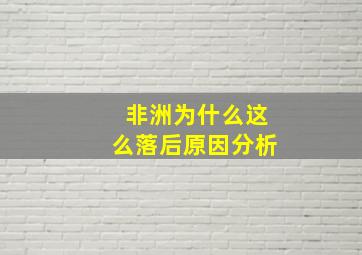 非洲为什么这么落后原因分析